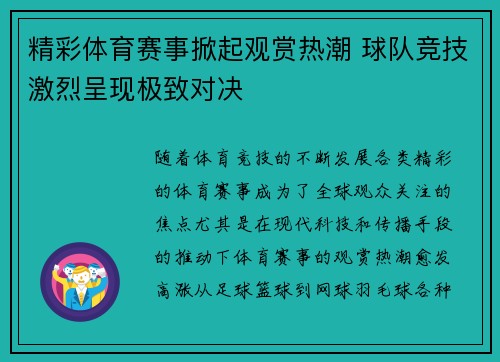 精彩体育赛事掀起观赏热潮 球队竞技激烈呈现极致对决

随着体育竞技的不断发展各类精彩的体育赛事成为了全球观众关注的焦点尤其是在现代科技和传播手段的推动下体育赛事的观赏热潮愈发高涨从足球篮球到网球羽毛球各种